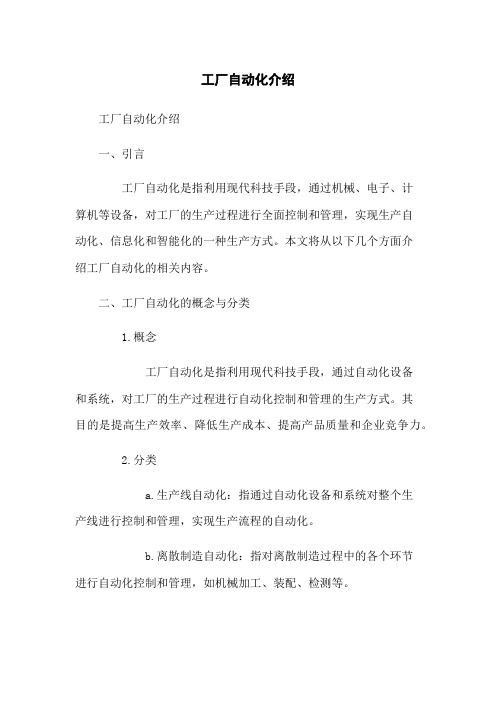 工厂自动化介绍

工厂自动化介绍

一、引言

工厂自动化是指利用现代科技手段，通过机械、电子、计算机等设备，对工厂的生产过程进行全面控制和管理，实现生产自动化、信息化和智能化的一种生产方式。本文将从以下几个方面介绍工厂自动化的相关内容。

二、工厂自动化的概念与分类

1.概念

工厂自动化是指利用现代科技手段，通过自动化设备和系统，对工厂的生产过程进行自动化控制和管理的生产方式。其目的是提高生产效率、降低生产成本、提高产品质量和企业竞争力。

2.分类

a.生产线自动化：指通过自动化设备和系统对整个生产线进行控制和管理，实现生产流程的自动化。

b.离散制造自动化：指对离散制造过程中的各个环节进行自动化控制和管理，如机械加工、装配、检测等。